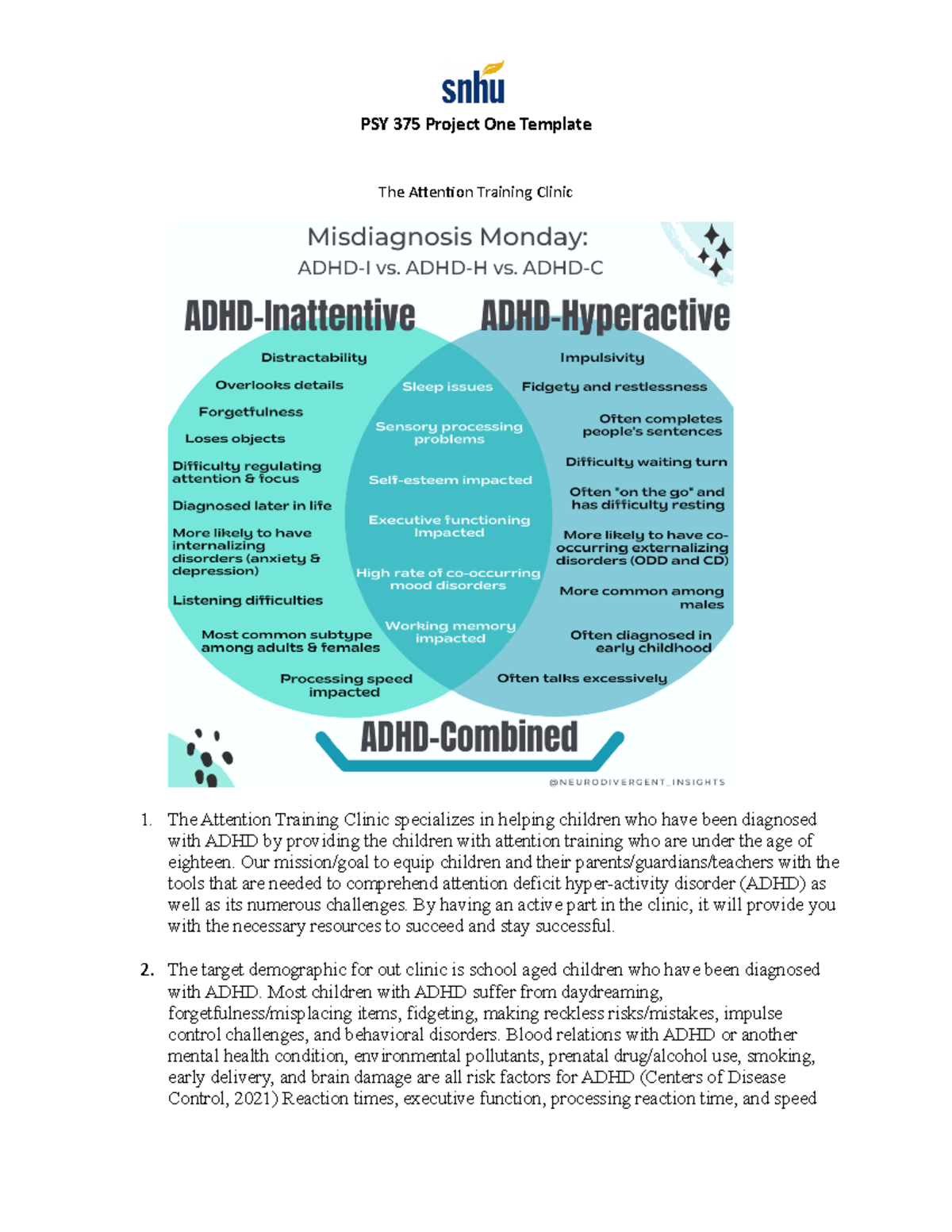 snhu

PSY 375 Project One Template

The Attention Training Clinic

Misdiagnosis Monday:
ADHD-I vs. ADHD-H vs. ADHD-C

ADHD-Inattentive

Distractability

Overlooks details

Forgetfulness

Loses objects

Difficulty regulating attention & focus

Diagnosed later in life

More likely to have internalizing disorders (anxiety & depression)

Listening difficulties

Most common subtype among adults & females

Processing speed impacted

Sleep issues

Sensory processing problems

Self-esteem impacted

Executive functioning impacted

High rate of co-occurring mood disorders

Working memory impacted

ADHD-Hyperactive

Impulsivity

Fidgety and restlessness

Often completes people's sentences

Difficulty waiting turn

Often "on the go" and has difficulty resting

More likely to have co-occurring externalizing disorders (ODD and CD)

More common among males

Often diagnosed in early childhood

Often talks excessively

ADHD-Combined

@NEURODIVERGENT_INSIGHTS

1. The Attention Training Clinic specializes in helping children who have been diagnosed with ADHD by providing the children with attention training who are under the age of eighteen. Our mission/goal to equip children and their parents/guardians/teachers with the tools that are needed to comprehend attention deficit hyper-activity disorder (ADHD) as well as its numerous challenges. By having an active part in the clinic, it will provide you with the necessary resources to succeed and stay successful.

2. The target demographic for out clinic is school aged children who have been diagnosed with ADHD. Most children with ADHD suffer from daydreaming, forgetfulness/misplacing items, fidgeting, making reckless risks/mistakes, impulse control challenges, and behavioral disorders. Blood relations with ADHD or another mental health condition, environmental pollutants, prenatal drug/alcohol use, smoking, early delivery, and brain damage are all risk factors for ADHD (Centers of Disease Control, 2021) Reaction times, executive function, processing reaction time, and speed